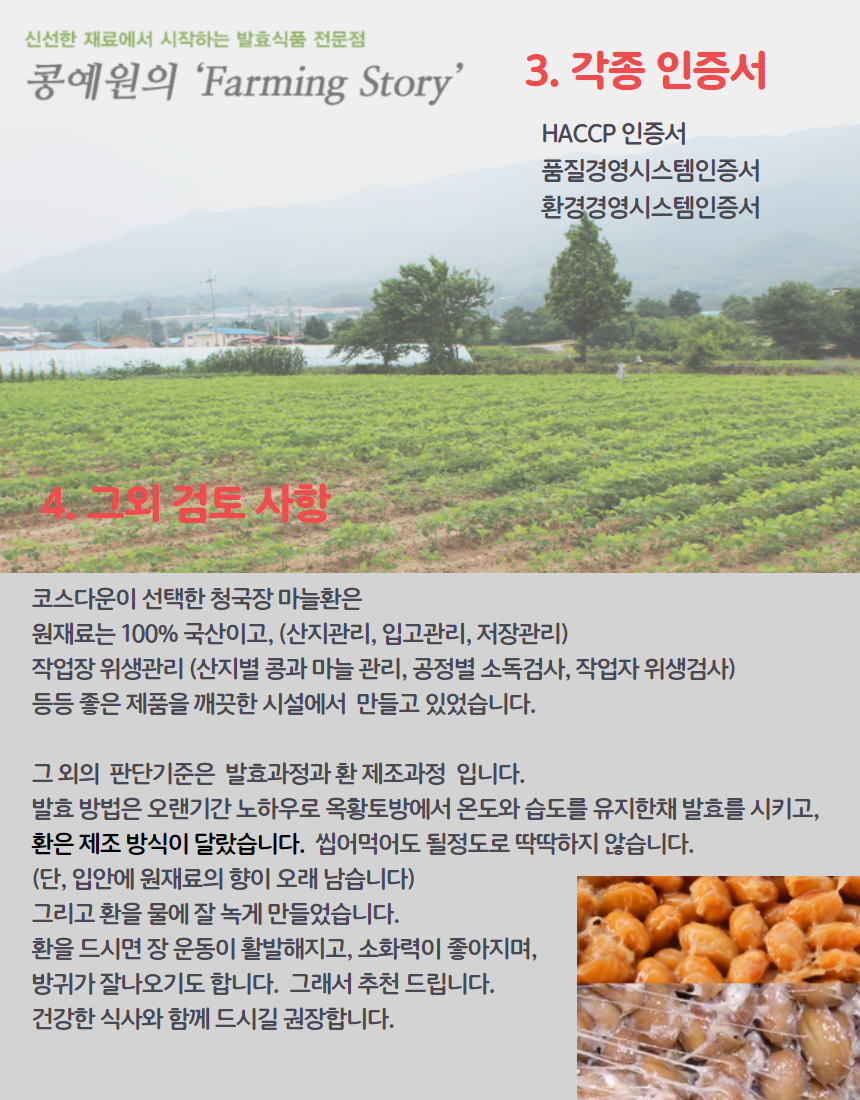 신선한 재료에서 시작하는 발효식품 전문점
콩예원의 'Farming Story'

3. 각종 인증서

HACCP 인증서
품질경영시스템인증서
환경경영시스템인증서

4. 그외 검토 사항

코스다운이 선택한 청국장 마늘환은
원재료는 100% 국산이고, (산지관리, 입고관리, 저장관리)
작업장 위생관리 (산지별 콩과 마늘 관리, 공정별 소독검사, 작업자 위생검사)
등등 좋은 제품을 깨끗한 시설에서 만들고 있었습니다.

그 외의 판단기준은 발효과정과 환 제조과정 입니다.
발효 방법은 오랜기간 노하우로 옥황토방에서 온도와 습도를 유지한채 발효를 시키고,
환은 제조 방식이 달랐습니다. 씹어먹어도 될정도로 딱딱하지 않습니다.
(단, 입안에 원재료의 향이 오래 남습니다)
그리고 환을 물에 잘 녹게 만들었습니다.
환을 드시면 장 운동이 활발해지고, 소화력이 좋아지며,
방귀가 잘나오기도 합니다. 그래서 추천 드립니다.
건강한 식사와 함께 드시길 권장합니다.